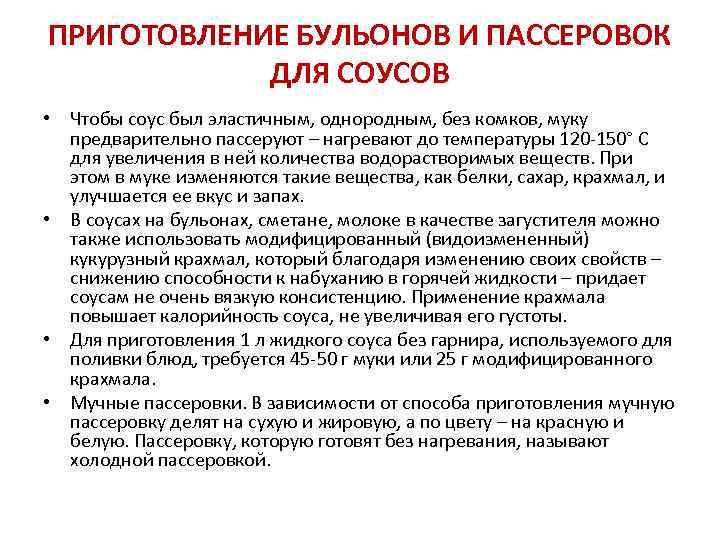 ПРИГОТОВЛЕНИЕ БУЛЬОНОВ И ПАССЕРОВОК ДЛЯ СОУСОВ

• Чтобы соус был эластичным, однородным, без комков, муку предварительно пассеруют – нагревают до температуры 120-150° С для увеличения в ней количества водорастворимых веществ. При этом в муке изменяются такие вещества, как белки, сахар, крахмал, и улучшается ее вкус и запах.

• В соусах на бульонах, сметане, молоке в качестве загустителя можно также использовать модифицированный (видоизмененный) кукурузный крахмал, который благодаря изменению своих свойств – снижению способности к набуханию в горячей жидкости – придает соусам не очень вязкую консистенцию. Применение крахмала повышает калорийность соуса, не увеличивая его густоты.

• Для приготовления 1 л жидкого соуса без гарнира, используемого для поливки блюд, требуется 45-50 г муки или 25 г модифицированного крахмала.

• Мучные пассеровки. В зависимости от способа приготовления мучную пассеровку делят на сухую и жировую, а по цвету – на красную и белую. Пассеровку, которую готовят без нагревания, называют холодной пассеровкой.